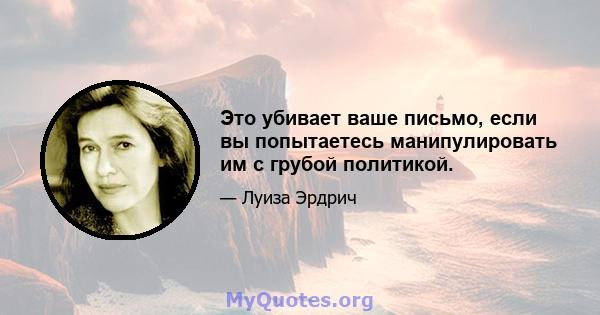 Это убивает ваше письмо, если вы попытаетесь манипулировать им с грубой политикой.

— Луиза Эрдрич

MyQuotes.org